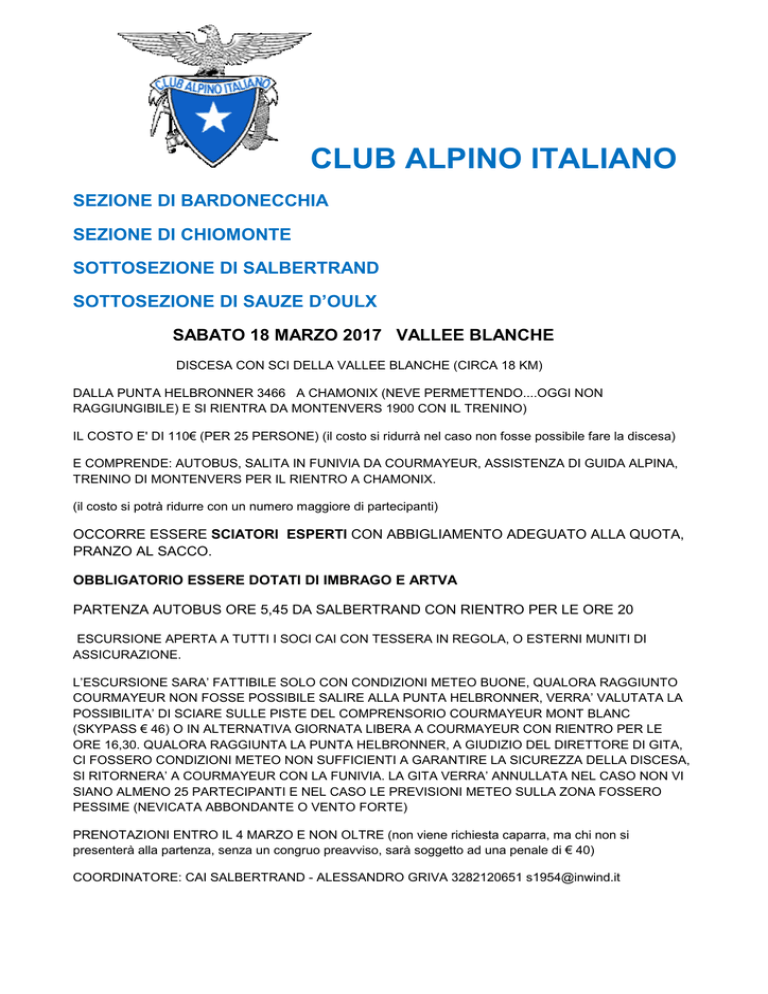 CLUB ALPINO ITALIANO

CLUB ALPINO ITALIANO

SEZIONE DI BARDONECCHIA

SEZIONE DI CHIOMONTE

SOTTOSEZIONE DI SALBERTRAND

SOTTOSEZIONE DI SAUZE D'OULX

SABATO 18 MARZO 2017 VALLEE BLANCHE

DISCESA CON SCI DELLA VALLEE BLANCHE (CIRCA 18 KM)

DALLA PUNTA HELBRONNER 3466 A CHAMONIX (NEVE PERMETTENDO....OGGI NON RAGGIUNGIBILE) E SI RIENTRA DA MONTENVERS 1900 CON IL TRENINO)

IL COSTO E' DI 110€ (PER 25 PERSONE) (il costo si ridurrà nel caso non fosse possibile fare la discesa)

E COMPRENDE: AUTOBUS, SALITA IN FUNIVIA DA COURMAYEUR, ASSISTENZA DI GUIDA ALPINA, TRENINO DI MONTENVERS PER IL RIENTRO A CHAMONIX.

(il costo si potrà ridurre con un numero maggiore di partecipanti)

OCCORRE ESSERE SCIATORI ESPERTI CON ABBIGLIAMENTO ADEGUATO ALLA QUOTA, PRANZO AL SACCO.

OBBLIGATORIO ESSERE DOTATI DI IMBRAGO E ARTVA

PARTENZA AUTOBUS ORE 5,45 DA SALBERTRAND CON RIENTRO PER LE ORE 20

ESCURSIONE APERTA A TUTTI I SOCI CAI CON TESSERA IN REGOLA, O ESTERNI MUNITI DI ASSICURAZIONE.

L'ESCURSIONE SARA' FATTIBILE SOLO CON CONDIZIONI METEO BUONE, QUALORA RAGGIUNTO COURMAYEUR NON FOSSE POSSIBILE SALIRE ALLA PUNTA HELBRONNER, VERRA' VALUTATA LA POSSIBILITA' DI SCIARE SULLE PISTE DEL COMPRENSORIO COURMAYEUR MONT BLANC (SKYPASS € 46) O IN ALTERNATIVA GIORNATA LIBERA A COURMAYEUR CON RIENTRO PER LE ORE 16,30. QUALORA RAGGIUNTA LA PUNTA HELBRONNER, A GIUDIZIO DEL DIRETTORE DI GITA, CI FOSSERO CONDIZIONI METEO NON SUFFICIENTI A GARANTIRE LA SICUREZZA DELLA DISCESA, SI RITORNERA' A COURMAYEUR CON LA FUNIVIA. LA GITA VERRA' ANNULLATA NEL CASO NON VI SIANO ALMENO 25 PARTECIPANTI E NEL CASO LE PREVISIONI METEO SULLA ZONA FOSSERO PESSIME (NEVICATA ABBONDANTE O VENTO FORTE)

PRENOTAZIONI ENTRO IL 4 MARZO E NON OLTRE (non viene richiesta caparra, ma chi non si presenterà alla partenza, senza un congruo preavviso, sarà soggetto ad una penale di € 40)

COORDINATORE: CAI SALBERTRAND - ALESSANDRO GRIVA 3282120651 s1954@inwind.it